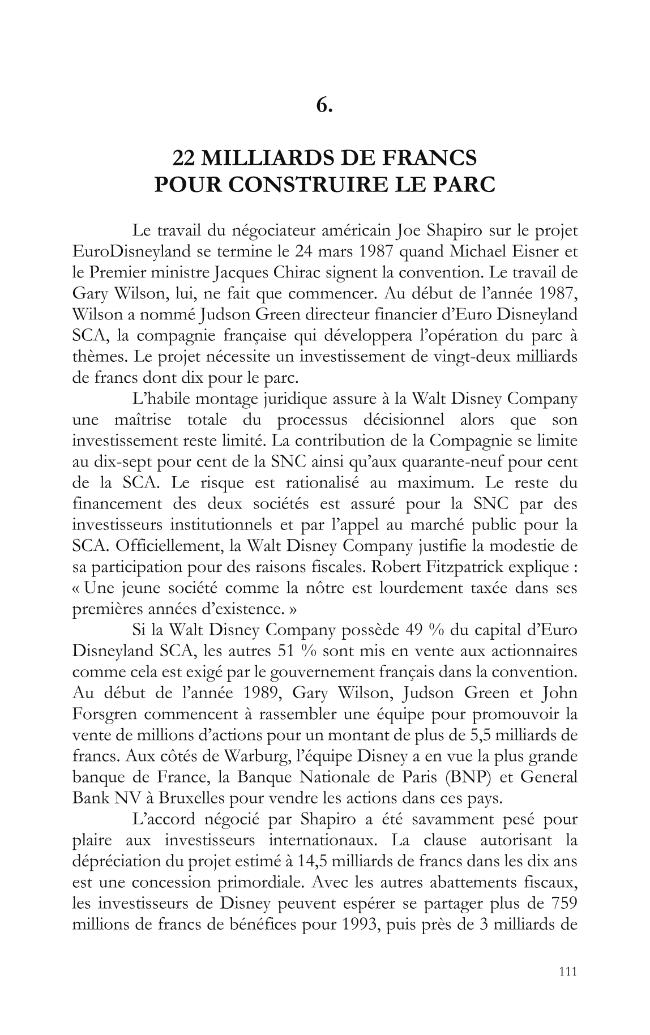 6.

22 MILLIARDS DE FRANCS
POUR CONSTRUIRE LE PARC

Le travail du négociateur américain Joe Shapiro sur le projet EuroDisneyland se termine le 24 mars 1987 quand Michael Eisner et le Premier ministre Jacques Chirac signent la convention. Le travail de Gary Wilson, lui, ne fait que commencer. Au début de l'année 1987, Wilson a nommé Judson Green directeur financier d'Euro Disneyland SCA, la compagnie française qui développera l'opération du parc à thèmes. Le projet nécessite un investissement de vingt-deux milliards de francs dont dix pour le parc.

L'habile montage juridique assure à la Walt Disney Company une maîtrise totale du processus décisionnel alors que son investissement reste limité. La contribution de la Compagnie se limite au dix-sept pour cent de la SNC ainsi qu'aux quarante-neuf pour cent de la SCA. Le risque est rationalisé au maximum. Le reste du financement des deux sociétés est assuré pour la SNC par des investisseurs institutionnels et par l'appel au marché public pour la SCA. Officiellement, la Walt Disney Company justifie la modestie de sa participation pour des raisons fiscales. Robert Fitzpatrick explique : « Une jeune société comme la nôtre est lourdement taxée dans ses premières années d'existence. »

Si la Walt Disney Company possède 49 % du capital d'Euro Disneyland SCA, les autres 51 % sont mis en vente aux actionnaires comme cela est exigé par le gouvernement français dans la convention. Au début de l'année 1989, Gary Wilson, Judson Green et John Forsgren commencent à rassembler une équipe pour promouvoir la vente de millions d'actions pour un montant de plus de 5,5 milliards de francs. Aux côtés de Warburg, l'équipe Disney a en vue la plus grande banque de France, la Banque Nationale de Paris (BNP) et General Bank NV à Bruxelles pour vendre les actions dans ces pays.

L'accord négocié par Shapiro a été savamment pesé pour plaire aux investisseurs internationaux. La clause autorisant la dépréciation du projet estimé à 14,5 milliards de francs dans les dix ans est une concession primordiale. Avec les autres abattements fiscaux, les investisseurs de Disney peuvent espérer se partager plus de 759 millions de francs de bénéfices pour 1993, puis près de 3 milliards de

111